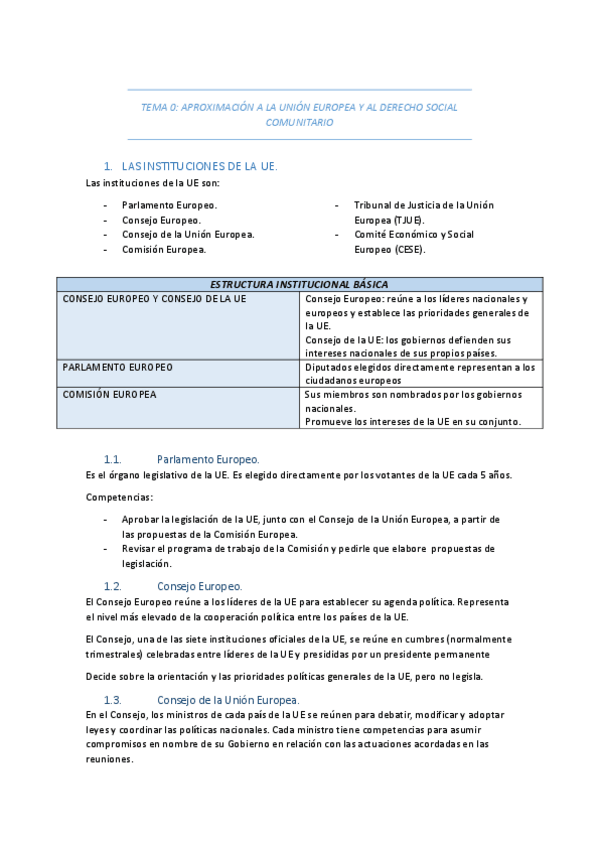 TEMA 0: APROXIMACIÓN A LA UNIÓN EUROPEA Y AL DERECHO SOCIAL COMUNITARIO

1. LAS INSTITUCIONES DE LA UE.

Las instituciones de la UE son:

- Parlamento Europeo.
- Consejo Europeo.
- Consejo de la Unión Europea.
- Comisión Europea.

- Tribunal de Justicia de la Unión Europea (TJUE).
- Comité Económico y Social Europeo (CESE).

| ESTRUCTURA INSTITUCIONAL BÁSICA | |
|---|---|
| CONSEJO EUROPEO Y CONSEJO DE LA UE | Consejo Europeo: reúne a los líderes nacionales y europeos y establece las prioridades generales de la UE. Consejo de la UE: los gobiernos defienden sus intereses nacionales de sus propios países. |
| PARLAMENTO EUROPEO | Diputados elegidos directamente representan a los ciudadanos europeos |
| COMISIÓN EUROPEA | Sus miembros son nombrados por los gobiernos nacionales. Promueve los intereses de la UE en su conjunto. |

1.1. Parlamento Europeo.

Es el órgano legislativo de la UE. Es elegido directamente por los votantes de la UE cada 5 años.

Competencias:

- Aprobar la legislación de la UE, junto con el Consejo de la Unión Europea, a partir de las propuestas de la Comisión Europea.
- Revisar el programa de trabajo de la Comisión y pedirle que elabore propuestas de legislación.

1.2. Consejo Europeo.

El Consejo Europeo reúne a los líderes de la UE para establecer su agenda política. Representa el nivel más elevado de la cooperación política entre los países de la UE.

El Consejo, una de las siete instituciones oficiales de la UE, se reúne en cumbres (normalmente trimestrales) celebradas entre líderes de la UE y presididas por un presidente permanente

Decide sobre la orientación y las prioridades políticas generales de la UE, pero no legisla.

1.3. Consejo de la Unión Europea.

En el Consejo, los ministros de cada país de la UE se reúnen para debatir, modificar y adoptar leyes y coordinar las políticas nacionales. Cada ministro tiene competencias para asumir compromisos en nombre de su Gobierno en relación con las actuaciones acordadas en las reuniones.